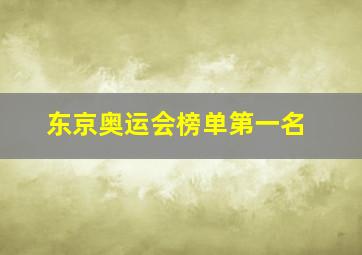 东京奥运会榜单第一名